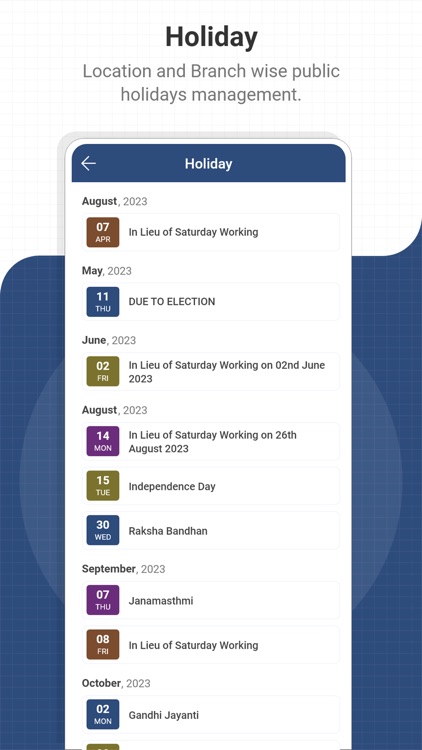 Holiday
Location and Branch wise public holidays management.

Holiday

August, 2023
07 APR In Lieu of Saturday Working

May, 2023
11 THU DUE TO ELECTION

June, 2023
02 FRI In Lieu of Saturday Working on 02nd June 2023

August, 2023
14 MON In Lieu of Saturday Working on 26th August 2023
15 TUE Independence Day
30 WED Raksha Bandhan

September, 2023
07 THU Janamasthmi
08 FRI In Lieu of Saturday Working

October, 2023
02 MON Gandhi Jayanti